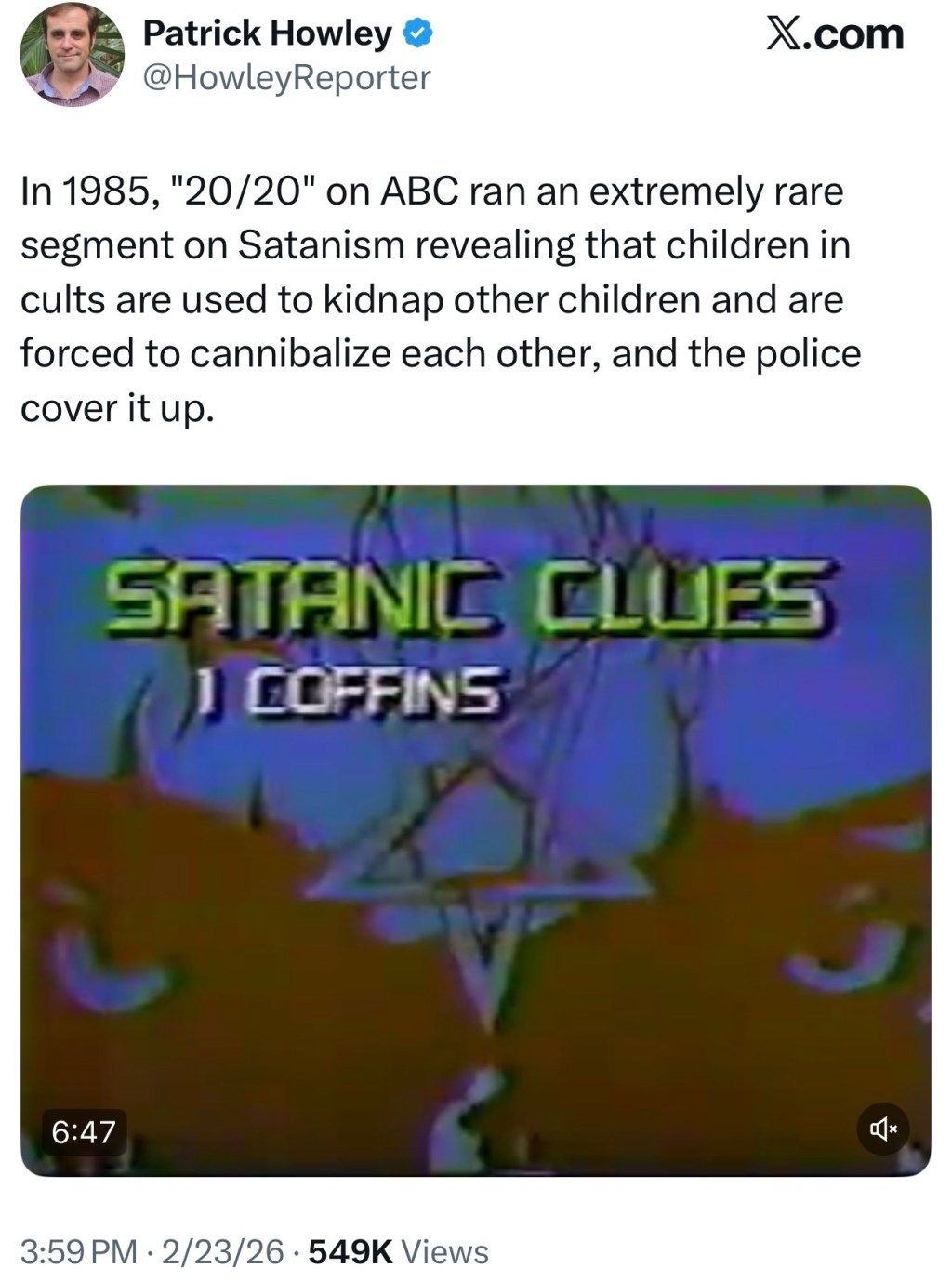 Patrick Howley
@HowleyReporter

X.com

In 1985, "20/20" on ABC ran an extremely rare segment on Satanism revealing that children in cults are used to kidnap other children and are forced to cannibalize each other, and the police cover it up.

SATANIC CLUES
1 COFFINS

6:47

3:59 PM · 2/23/26 · 549K Views